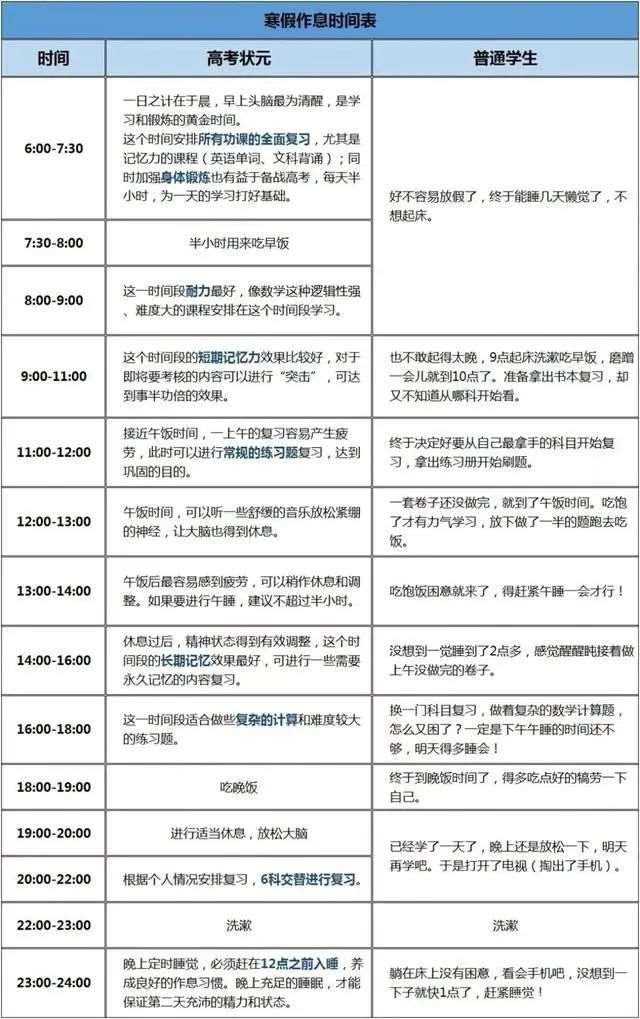 寒假作息时间表

| 时间 | 高考状元 | 普通学生 |
|---|---|---|
| 6:00-7:30 | 一日之计在于晨，早上头脑最为清醒，是学习和锻炼的黄金时间。这个时间安排所有功课的全面复习，尤其是记忆力的课程（英语单词、文科背诵）；同时加强身体锻炼也有益于备战高考，每天半小时，为一天的学习打好基础。 | 好不容易放假了，终于能睡几天懒觉了，不想起床。 |
| 7:30-8:00 | 半小时用来吃早饭 | |
| 8:00-9:00 | 这一时间段耐力最好，像数学这种逻辑性强、难度大的课程安排在这个时间段学习。 | |
| 9:00-11:00 | 这个时间段的短期记忆力效果比较好，对于即将要考核的内容可以进行“突击”，可达到事半功倍的效果。 | 也不敢起得太晚，9点起床洗漱吃早饭，磨蹭一会儿就到10点了。准备拿出书本复习，却又不知道从哪科开始看。 |
| 11:00-12:00 | 接近午饭时间，一上午的复习容易产生疲劳，此时可以进行常规的练习题复习，达到巩固的目的。 | 终于决定好要从自己最拿手的科目开始复习，拿出练习册开始刷题。 |
| 12:00-13:00 | 午饭时间，可以听一些舒缓的音乐放松紧绷的神经，让大脑也得到休息。 | 一套卷子还没做完，就到了午饭时间。吃饱了才有力气学习，放下做了一半的题跑去吃饭。 |
| 13:00-14:00 | 午饭后最容易感到疲劳，可以稍作休息和调整。如果要进行午睡，建议不超过半小时。 | 吃饱饭困意就来了，得赶紧午睡一会才行！ |
| 14:00-16:00 | 休息过后，精神状态得到有效调整，这个时间段的长期记忆效果最好，可进行一些需要永久记忆的内容复习。 | 没想到一觉睡到了2点多，感觉醒醒盹接着做上午没做完的卷子。 |
| 16:00-18:00 | 这一时间段适合做些复杂的计算和难度较大的练习题。 | 换一门科目复习，做着复杂的数学计算题，怎么又困了？一定是下午午睡的时间还不够，明天得多睡会！ |
| 18:00-19:00 | 吃晚饭 | 终于到晚饭时间了，得多吃点好的犒劳一下自己。 |
| 19:00-20:00 | 进行适当休息，放松大脑 | 已经学了一天了，晚上还是放松一下，明天再学吧。于是打开了电视（掏出了手机）。 |
| 20:00-22:00 | 根据个人情况安排复习，6科交替进行复习。 | |
| 22:00-23:00 | 洗漱 | 洗漱 |
| 23:00-24:00 | 晚上定时睡觉，必须赶在12点之前入睡，养成良好的作息习惯。晚上充足的睡眠，才能保证第二天充沛的精力和状态。 | 躺在床上没有困意，看会手机吧，没想到一下子就快1点了，赶紧睡觉！ |